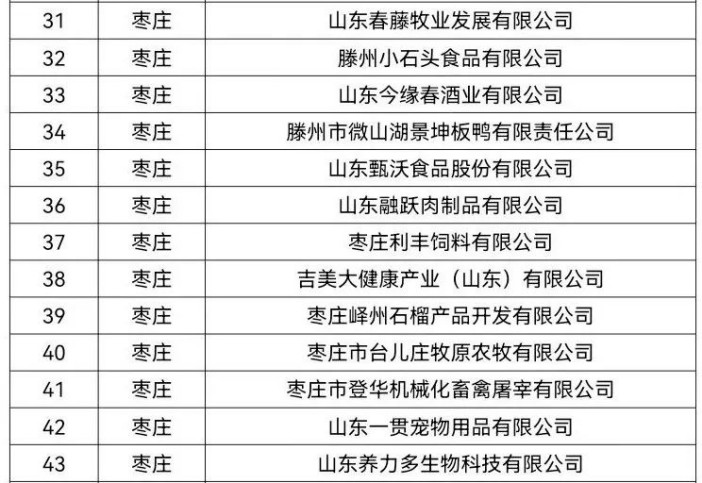 | 31 | 枣庄 | 山东春藤牧业发展有限公司 |
|---|---|---|
| 32 | 枣庄 | 滕州小石头食品有限公司 |
| 33 | 枣庄 | 山东今缘春酒业有限公司 |
| 34 | 枣庄 | 滕州市微山湖景坤板鸭有限责任公司 |
| 35 | 枣庄 | 山东甄沃食品股份有限公司 |
| 36 | 枣庄 | 山东融跃肉制品有限公司 |
| 37 | 枣庄 | 枣庄利丰饲料有限公司 |
| 38 | 枣庄 | 吉美大健康产业（山东）有限公司 |
| 39 | 枣庄 | 枣庄峄州石榴产品开发有限公司 |
| 40 | 枣庄 | 枣庄市台儿庄牧原农牧有限公司 |
| 41 | 枣庄 | 枣庄市登华机械化畜禽屠宰有限公司 |
| 42 | 枣庄 | 山东一贯宠物用品有限公司 |
| 43 | 枣庄 | 山东养力多生物科技有限公司 |